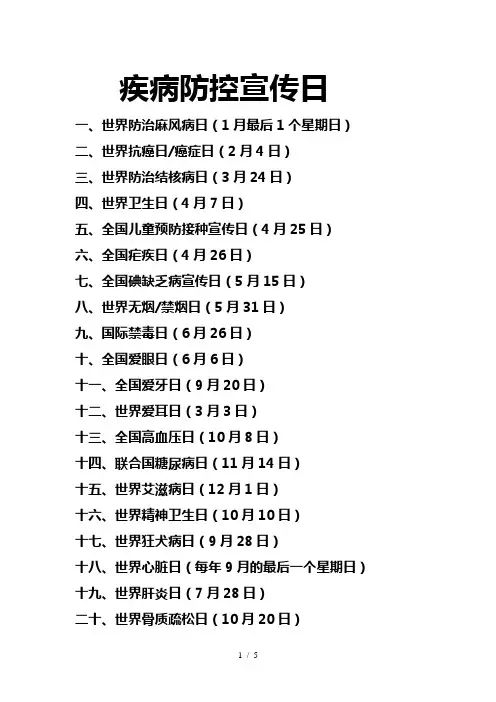 疾病防控宣传日

一、世界防治麻风病日（1月最后1个星期日）

二、世界抗癌日/癌症日（2月4日）

三、世界防治结核病日（3月24日）

四、世界卫生日（4月7日）

五、全国儿童预防接种宣传日（4月25日）

六、全国疟疾日（4月26日）

七、全国碘缺乏病宣传日（5月15日）

八、世界无烟/禁烟日（5月31日）

九、国际禁毒日（6月26日）

十、全国爱眼日（6月6日）

十一、全国爱牙日（9月20日）

十二、世界爱耳日（3月3日）

十三、全国高血压日（10月8日）

十四、联合国糖尿病日（11月14日）

十五、世界艾滋病日（12月1日）

十六、世界精神卫生日（10月10日）

十七、世界狂犬病日（9月28日）

十八、世界心脏日（每年9月的最后一个星期日）

十九、世界肝炎日（7月28日）

二十、世界骨质疏松日（10月20日）

1 / 5